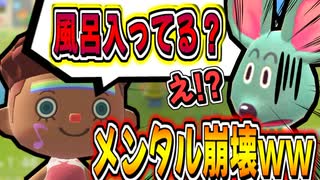 風呂入ってる？

え!?

メンタル崩壊ww